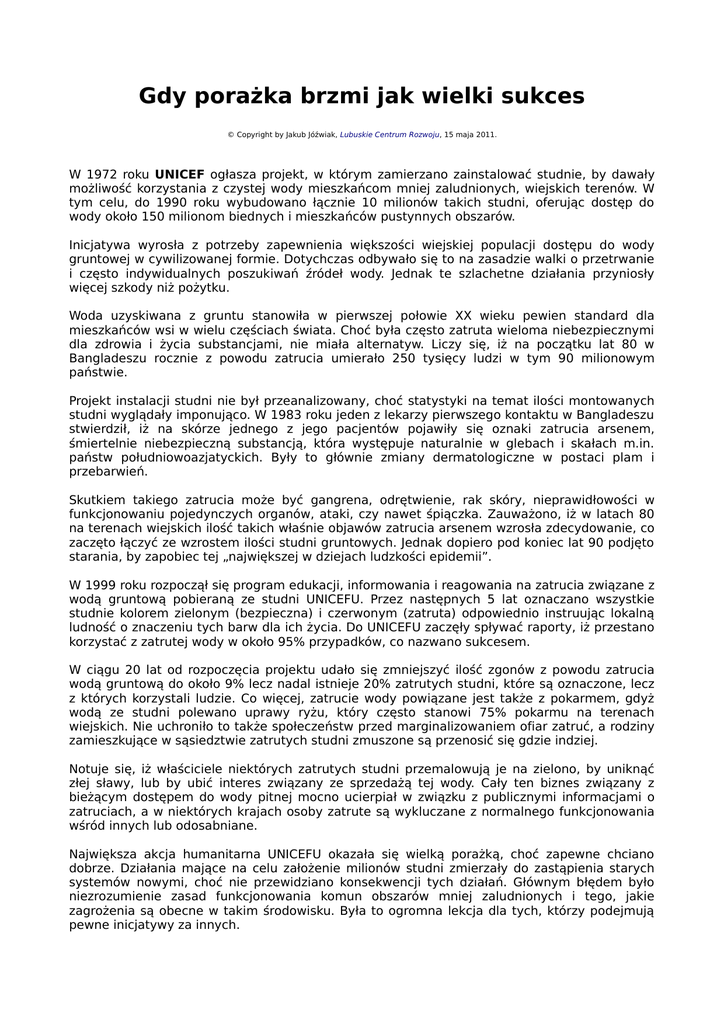 Gdy porażka brzmi jak wielki sukces

© Copyright by Jakub Jóźwiak, Lubuskie Centrum Rozwoju, 15 maja 2011.

W 1972 roku UNICEF ogłasza projekt, w którym zamierzano zainstalować studnie, by dawały możliwość korzystania z czystej wody mieszkańcom mniej zaludnionych, wiejskich terenów. W tym celu, do 1990 roku wybudowano łącznie 10 milionów takich studni, oferując dostęp do wody około 150 milionom biednych i mieszkańców pustynnych obszarów.

Inicjatywa wyrosła z potrzeby zapewnienia większości wiejskiej populacji dostępu do wody gruntowej w cywilizowanej formie. Dotychczas odbywało się to na zasadzie walki o przetrwanie i często indywidualnych poszukiwań źródeł wody. Jednak te szlachetne działania przyniosły więcej szkody niż pożytku.

Woda uzyskiwana z gruntu stanowiła w pierwszej połowie XX wieku pewien standard dla mieszkańców wsi w wielu częściach świata. Choć była często zatruta wieloma niebezpiecznymi dla zdrowia i życia substancjami, nie miała alternatyw. Liczy się, iż na początku lat 80 w Bangladeszu rocznie z powodu zatrucia umierało 250 tysięcy ludzi w tym 90 milionowym państwie.

Projekt instalacji studni nie był przeanalizowany, choć statystyki na temat ilości montowanych studni wyglądały imponująco. W 1983 roku jeden z lekarzy pierwszego kontaktu w Bangladeszu stwierdził, iż na skórze jednego z jego pacjentów pojawiły się oznaki zatrucia arsenem, śmiertelnie niebezpieczną substancją, która występuje naturalnie w glebach i skałach m.in. państw południowoazjatyckich. Były to głównie zmiany dermatologiczne w postaci plam i przebarwień.

Skutkiem takiego zatrucia może być gangrena, odrętwienie, rak skóry, nieprawidłowości w funkcjonowaniu pojedynczych organów, ataki, czy nawet śpiączka. Zauważono, iż w latach 80 na terenach wiejskich ilość takich właśnie objawów zatrucia arsenem wzrosła zdecydowanie, co zaczęto łączyć ze wzrostem ilości studni gruntowych. Jednak dopiero pod koniec lat 90 podjęto starania, by zapobiec tej „największej w dziejach ludzkości epidemii”.

W 1999 roku rozpoczął się program edukacji, informowania i reagowania na zatrucia związane z wodą gruntową pobieraną ze studni UNICEFU. Przez następnych 5 lat oznaczano wszystkie studnie kolorem zielonym (bezpieczna) i czerwonym (zatruta) odpowiednio instruując lokalną ludność o znaczeniu tych barw dla ich życia. Do UNICEFU zaczęły spływać raporty, iż przestano korzystać z zatrutej wody w około 95% przypadków, co nazwano sukcesem.

W ciągu 20 lat od rozpoczęcia projektu udało się zmniejszyć ilość zgonów z powodu zatrucia wodą gruntową do około 9% lecz nadal istnieje 20% zatrutych studni, które są oznaczone, lecz z których korzystali ludzie. Co więcej, zatrucie wody powiązane jest także z pokarmem, gdyż wodą ze studni polewano uprawy ryżu, który często stanowi 75% pokarmu na terenach wiejskich. Nie uchroniło to także społeczeństw przed marginalizowaniem ofiar zatruć, a rodziny zamieszkujące w sąsiedztwie zatrutych studni zmuszone są przenosić się gdzie indziej.

Notuje się, iż właściciele niektórych zatrutych studni przemalowują je na zielono, by uniknąć złej sławy, lub by ubić interes związany ze sprzedażą tej wody. Cały ten biznes związany z bieżącym dostępem do wody pitnej mocno ucierpiał w związku z publicznymi informacjami o zatruciach, a w niektórych krajach osoby zatrute są wykluczane z normalnego funkcjonowania wśród innych lub odosabniane.

Największa akcja humanitarna UNICEFU okazała się wielką porażką, choć zapewne chciano dobrze. Działania mające na celu założenie milionów studni zmierzały do zastąpienia starych systemów nowymi, choć nie przewidziano konsekwencji tych działań. Głównym błędem było niezrozumienie zasad funkcjonowania komun obszarów mniej zaludnionych i tego, jakie zagrożenia są obecne w takim środowisku. Była to ogromna lekcja dla tych, którzy podejmują pewne inicjatywy za innych.